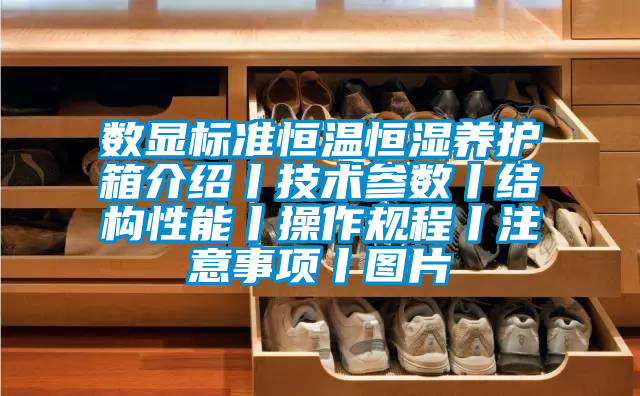 数显标准恒温恒湿养护箱介绍丨技术参数丨结构性能丨操作规程丨注意事项丨图片